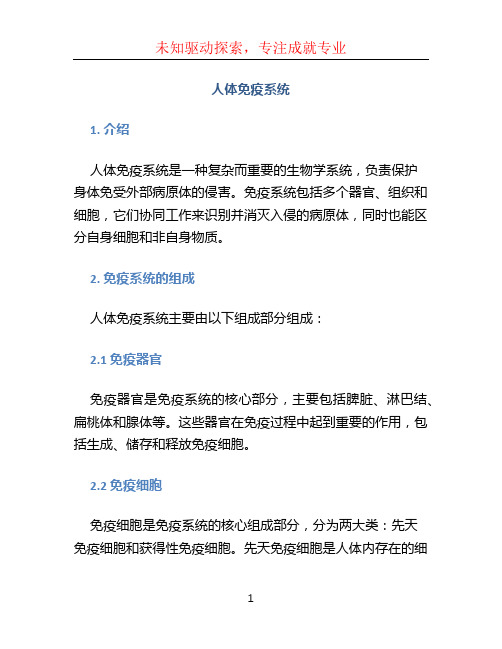 未知驱动探索，专注成就专业

人体免疫系统

1. 介绍

人体免疫系统是一种复杂而重要的生物学系统，负责保护身体免受外部病原体的侵害。免疫系统包括多个器官、组织和细胞，它们协同工作来识别并消灭入侵的病原体，同时也能区分自身细胞和非自身物质。

2. 免疫系统的组成

人体免疫系统主要由以下组成部分组成：

2.1 免疫器官

免疫器官是免疫系统的核心部分，主要包括脾脏、淋巴结、扁桃体和腺体等。这些器官在免疫过程中起到重要的作用，包括生成、储存和释放免疫细胞。

2.2 免疫细胞

免疫细胞是免疫系统的核心组成部分，分为两大类：先天免疫细胞和获得性免疫细胞。先天免疫细胞是人体内存在的细

1